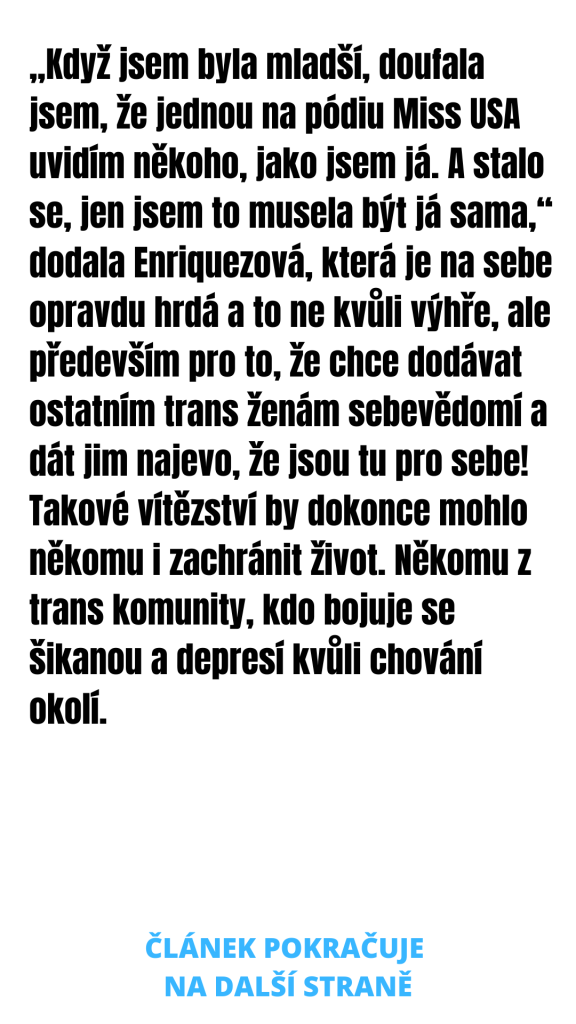 „Když jsem byla mladší, doufala jsem, že jednou na pódiu Miss USA uvidím někoho, jako jsem já. A stalo se, jen jsem to musela být já sama,“ dodala Enriquezová, která je na sebe opravdu hrdá a to ne kvůli výhře, ale především pro to, že chce dodávat ostatním trans ženám sebevědomí a dát jim najevo, že jsou tu pro sebe! Takové vítězství by dokonce mohlo někomu i zachránit život. Někomu z trans komunity, kdo bojuje se šikanou a depresí kvůli chování okolí.

ČLÁNEK POKRAČUJE
NA DALŠÍ STRANĚ